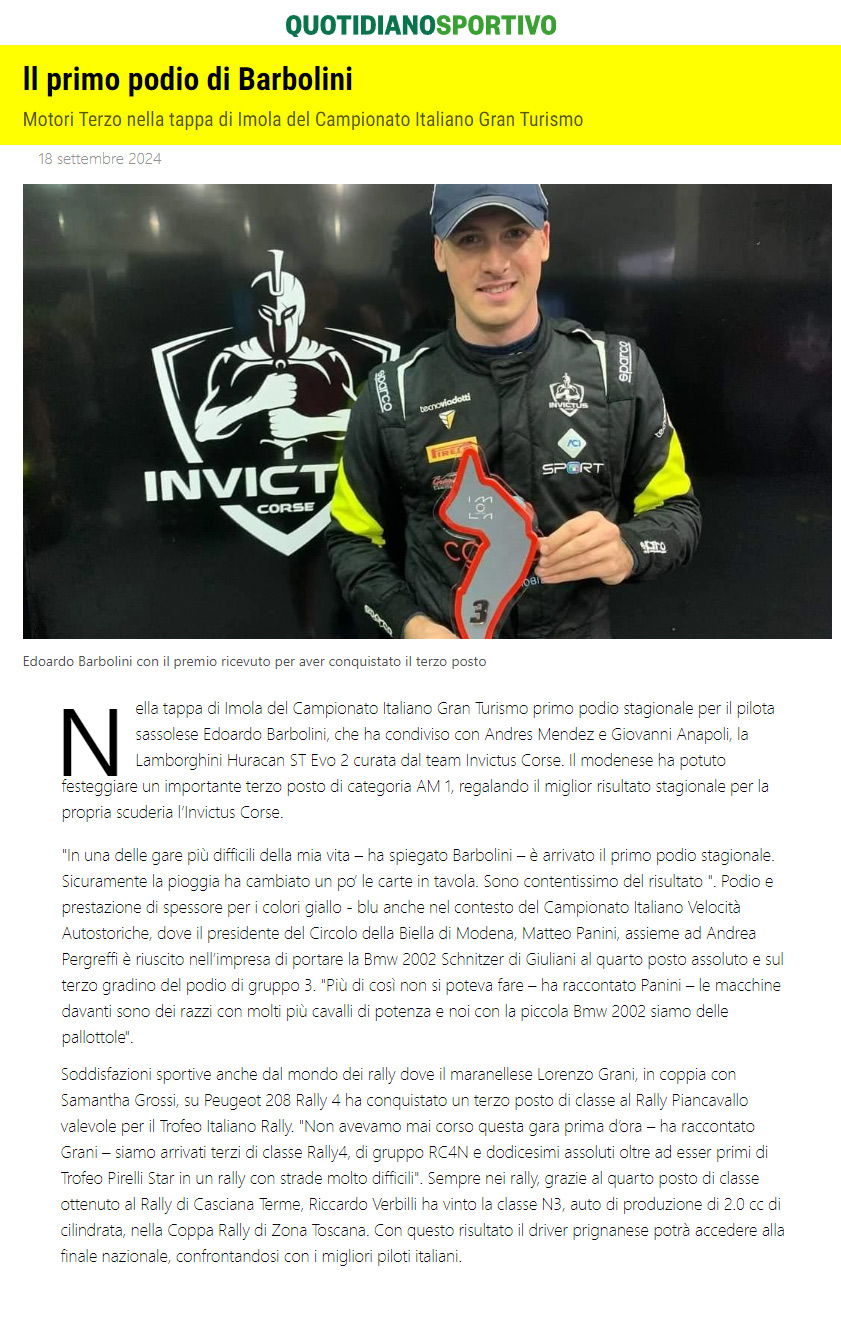 QUOTIDIANOSPORTIVO

Il primo podio di Barbolini

Motori Terzo nella tappa di Imola del Campionato Italiano Gran Turismo

18 settembre 2024

INVICTUS CORSE

sparco tecnoviadotti PIRELLI INVICTUS ACI SPORT sparco

3

Edoardo Barbolini con il premio ricevuto per aver conquistato il terzo posto

Nella tappa di Imola del Campionato Italiano Gran Turismo primo podio stagionale per il pilota sassolese Edoardo Barbolini, che ha condiviso con Andres Mendez e Giovanni Anapoli, la Lamborghini Huracan ST Evo 2 curata dal team Invictus Corse. Il modenese ha potuto festeggiare un importante terzo posto di categoria AM 1, regalando il miglior risultato stagionale per la propria scuderia l'Invictus Corse.

"In una delle gare più difficili della mia vita – ha spiegato Barbolini – è arrivato il primo podio stagionale. Sicuramente la pioggia ha cambiato un po' le carte in tavola. Sono contentissimo del risultato ". Podio e prestazione di spessore per i colori giallo - blu anche nel contesto del Campionato Italiano Velocità Autostoriche, dove il presidente del Circolo della Biella di Modena, Matteo Panini, assieme ad Andrea Pergreffi è riuscito nell'impresa di portare la Bmw 2002 Schnitzer di Giuliani al quarto posto assoluto e sul terzo gradino del podio di gruppo 3. "Più di così non si poteva fare – ha raccontato Panini – le macchine davanti sono dei razzi con molti più cavalli di potenza e noi con la piccola Bmw 2002 siamo delle pallottole".

Soddisfazioni sportive anche dal mondo dei rally dove il maranellese Lorenzo Grani, in coppia con Samantha Grossi, su Peugeot 208 Rally 4 ha conquistato un terzo posto di classe al Rally Piancavallo valevole per il Trofeo Italiano Rally. "Non avevamo mai corso questa gara prima d'ora – ha raccontato Grani – siamo arrivati terzi di classe Rally4, di gruppo RC4N e dodicesimi assoluti oltre ad esser primi di Trofeo Pirelli Star in un rally con strade molto difficili". Sempre nei rally, grazie al quarto posto di classe ottenuto al Rally di Casciana Terme, Riccardo Verbilli ha vinto la classe N3, auto di produzione di 2.0 cc di cilindrata, nella Coppa Rally di Zona Toscana. Con questo risultato il driver prignanese potrà accedere alla finale nazionale, confrontandosi con i migliori piloti italiani.